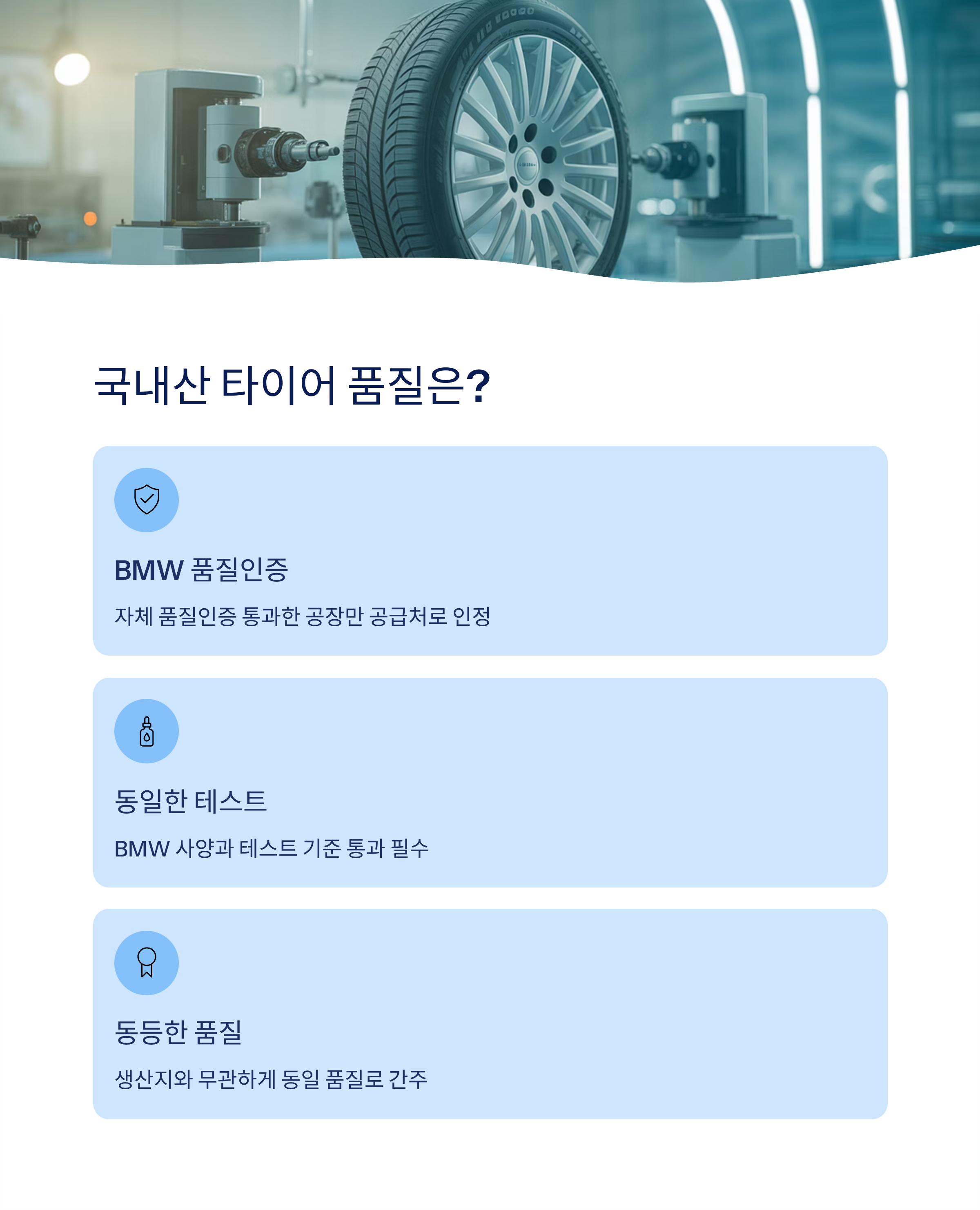 국내산 타이어 품질은?

BMW 품질인증

자체 품질인증 통과한 공장만 공급처로 인정

동일한 테스트

BMW 사양과 테스트 기준 통과 필수

동등한 품질

생산지와 무관하게 동일 품질로 간주